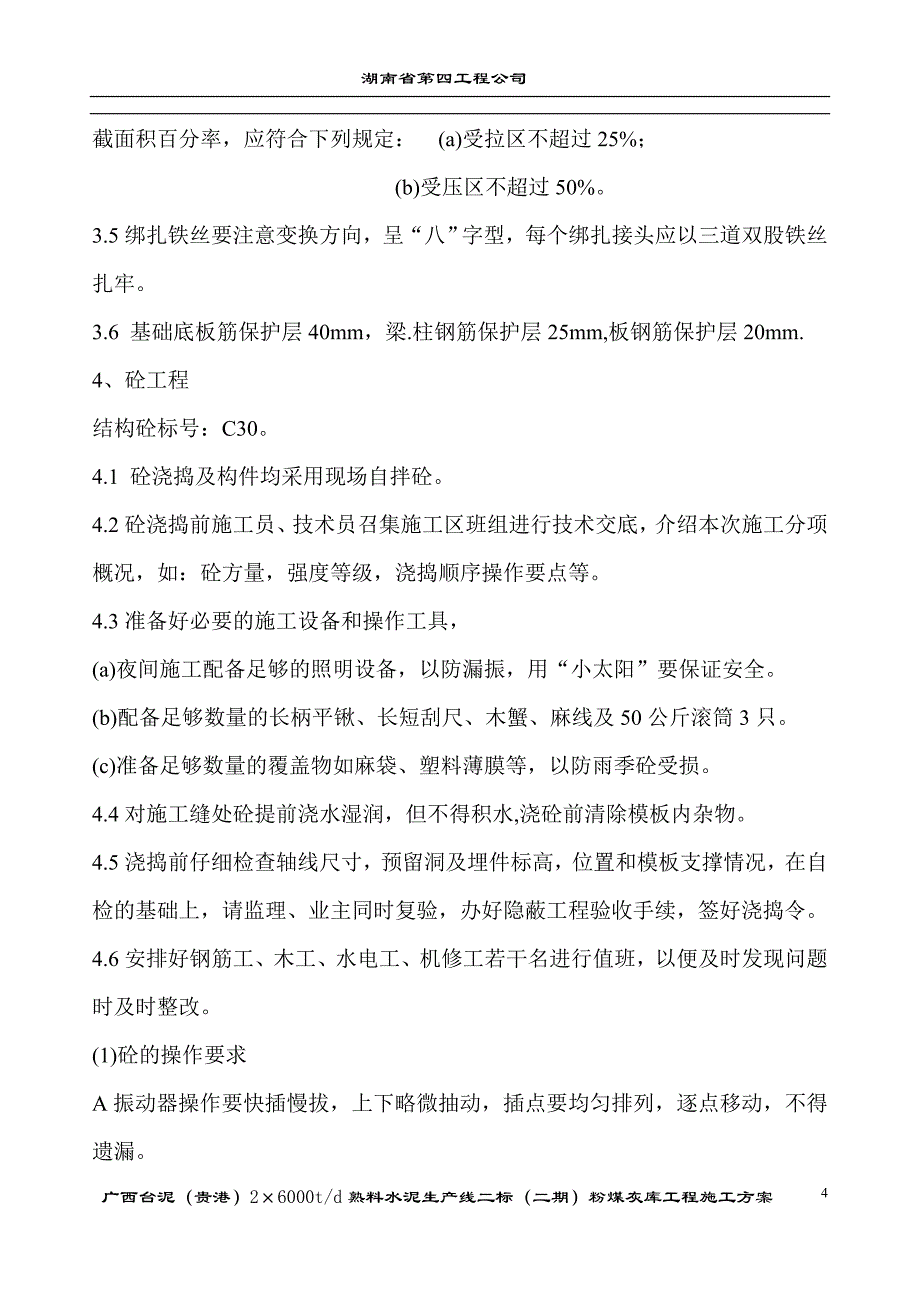 湖南省第四工程公司

截面积百分率，应符合下列规定： (a)受拉区不超过 25%；

(b)受压区不超过 50%。

3.5 绑扎铁丝要注意变换方向，呈“八”字型，每个绑扎接头应以三道双股铁丝扎牢。

3.6 基础底板筋保护层 40mm，梁.柱钢筋保护层 25mm,板钢筋保护层 20mm.

4、砼工程

结构砼标号：C30。

4.1 砼浇捣及构件均采用现场自拌砼。

4.2 砼浇捣前施工员、技术员召集施工区班组进行技术交底，介绍本次施工分项概况，如：砼方量，强度等级，浇捣顺序操作要点等。

4.3 准备好必要的施工设备和操作工具，

(a)夜间施工配备足够的照明设备，以防漏振，用“小太阳”要保证安全。

(b)配备足够数量的长柄平锹、长短刮尺、木蟹、麻线及 50 公斤滚筒 3 只。

(c)准备足够数量的覆盖物如麻袋、塑料薄膜等，以防雨季砼受损。

4.4 对施工缝处砼提前浇水湿润，但不得积水,浇砼前清除模板内杂物。

4.5 浇捣前仔细检查轴线尺寸，预留洞及埋件标高，位置和模板支撑情况，在自检的基础上，请监理、业主同时复验，办好隐蔽工程验收手续，签好浇捣令。

4.6 安排好钢筋工、木工、水电工、机修工若干名进行值班，以便及时发现问题时及时整改。

(1)砼的操作要求

A 振动器操作要快插慢拔，上下略微抽动，插点要均匀排列，逐点移动，不得遗漏。

广西台泥（贵港）2×6000t/d 熟料水泥生产线二标（二期）粉煤灰库工程施工方案 4